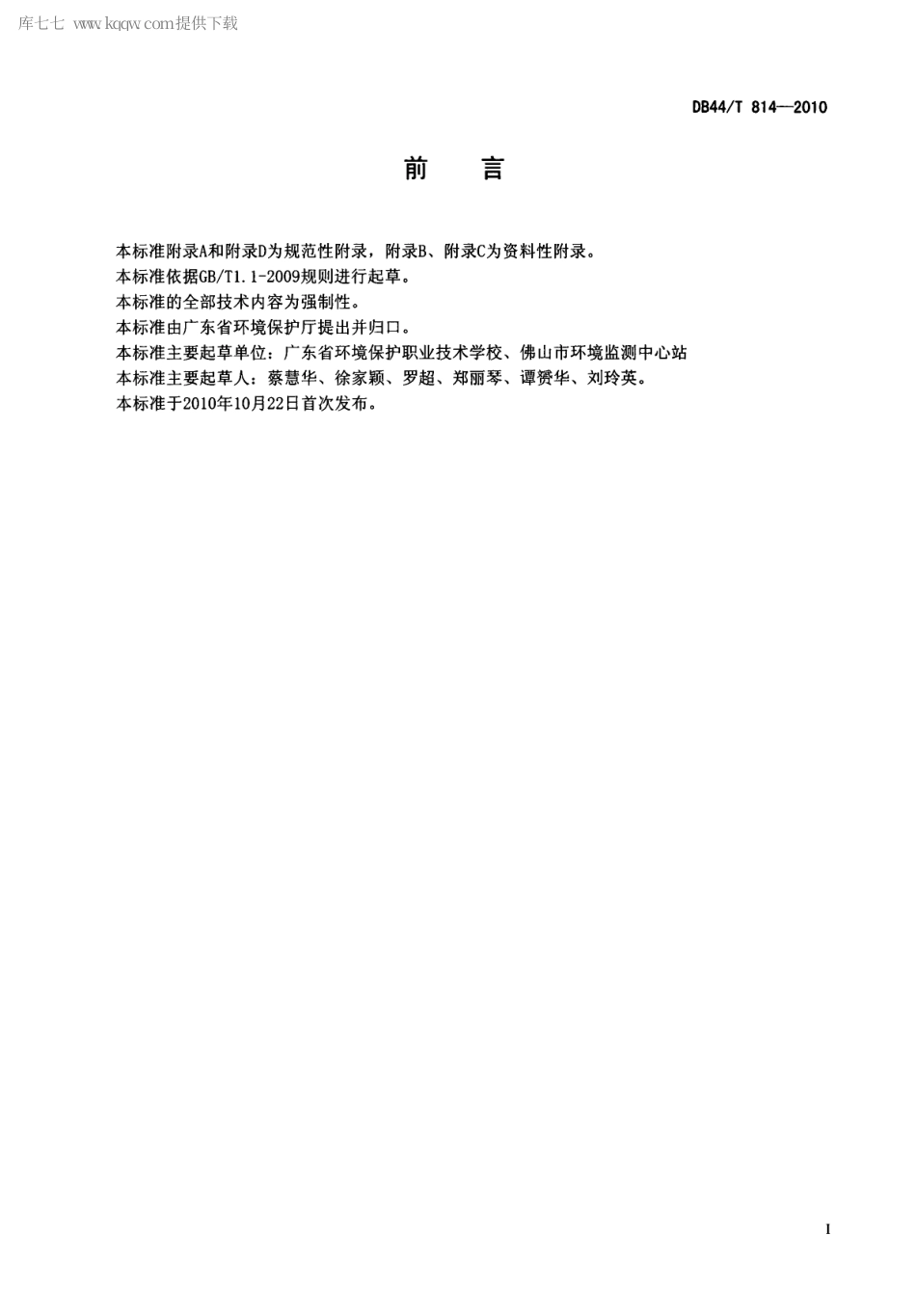 库七七 www.kqqw.com提供下载

DB44/T 814—2010

前　言

本标准附录A和附录D为规范性附录，附录B、附录C为资料性附录。

本标准依据GB/T1.1-2009规则进行起草。

本标准的全部技术内容为强制性。

本标准由广东省环境保护厅提出并归口。

本标准主要起草单位：广东省环境保护职业技术学校、佛山市环境监测中心站

本标准主要起草人：蔡慧华、徐家颖、罗超、郑丽琴、谭赟华、刘玲英。

本标准于2010年10月22日首次发布。

I